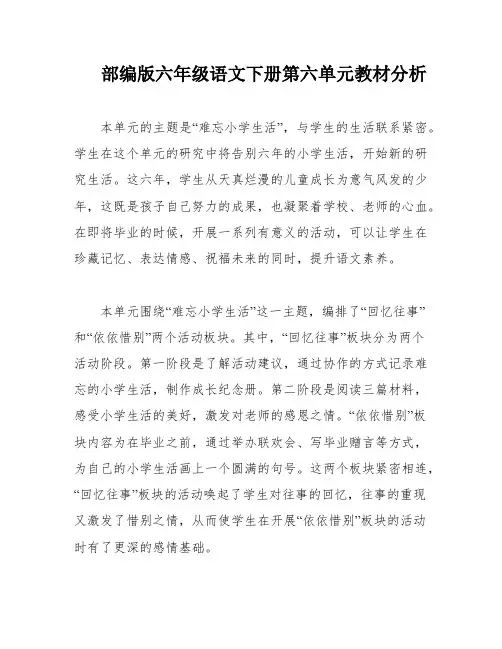 部编版六年级语文下册第六单元教材分析

本单元的主题是“难忘小学生活”，与学生的生活联系紧密。学生在这个单元的研究中将告别六年的小学生活，开始新的研究生活。这六年，学生从天真烂漫的儿童成长为意气风发的少年，这既是孩子自己努力的成果，也凝聚着学校、老师的心血。在即将毕业的时候，开展一系列有意义的活动，可以让学生在珍藏记忆、表达情感、祝福未来的同时，提升语文素养。

本单元围绕“难忘小学生活”这一主题，编排了“回忆往事”和“依依惜别”两个活动板块。其中，“回忆往事”板块分为两个活动阶段。第一阶段是了解活动建议，通过协作的方式记录难忘的小学生活，制作成长纪念册。第二阶段是阅读三篇材料，感受小学生活的美好，激发对老师的感恩之情。“依依惜别”板块内容为在毕业之前，通过举办联欢会、写毕业赠言等方式，为自己的小学生活画上一个圆满的句号。这两个板块紧密相连，“回忆往事”板块的活动唤起了学生对往事的回忆，往事的重现又激发了惜别之情，从而使学生在开展“依依惜别”板块的活动时有了更深的感情基础。